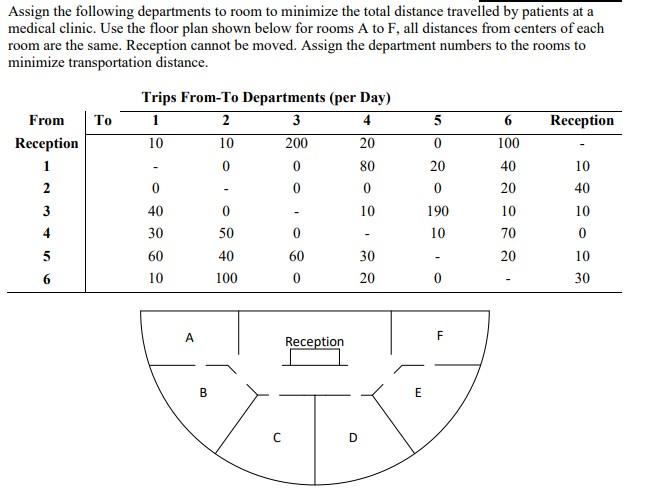 Assign the following departments to room to minimize the total distance travelled by patients at a medical clinic. Use the floor plan shown below for rooms A to F, all distances from centers of each room are the same. Reception cannot be moved. Assign the department numbers to the rooms to minimize transportation distance.

Trips From-To Departments (per Day)

| From | To | 1 | 2 | 3 | 4 | 5 | 6 | Reception |
|---|---|---|---|---|---|---|---|---|
| Reception | | 10 | 10 | 200 | 20 | 0 | 100 | - |
| 1 | | - | 0 | 0 | 80 | 20 | 40 | 10 |
| 2 | | 0 | - | 0 | 0 | 0 | 20 | 40 |
| 3 | | 40 | 0 | - | 10 | 190 | 10 | 10 |
| 4 | | 30 | 50 | 0 | - | 10 | 70 | 0 |
| 5 | | 60 | 40 | 60 | 30 | - | 20 | 10 |
| 6 | | 10 | 100 | 0 | 20 | 0 | - | 30 |

A
Reception
F
B
E
C
D